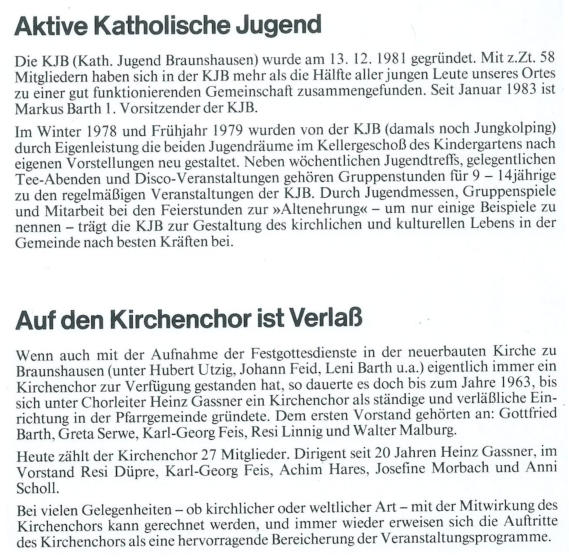 Aktive Katholische Jugend

Die KJB (Kath. Jugend Braunshausen) wurde am 13. 12. 1981 gegründet. Mit z.Zt. 58 Mitgliedern haben sich in der KJB mehr als die Hälfte aller jungen Leute unseres Ortes zu einer gut funktionierenden Gemeinschaft zusammengefunden. Seit Januar 1983 ist Markus Barth 1. Vorsitzender der KJB.

Im Winter 1978 und Frühjahr 1979 wurden von der KJB (damals noch Jungkolping) durch Eigenleistung die beiden Jugendräume im Kellergeschoß des Kindergartens nach eigenen Vorstellungen neu gestaltet. Neben wöchentlichen Jugendtreffs, gelegentlichen Tee-Abenden und Disco-Veranstaltungen gehören Gruppenstunden für 9 – 14jährige zu den regelmäßigen Veranstaltungen der KJB. Durch Jugendmessen, Gruppenspiele und Mitarbeit bei den Feierstunden zur »Altenehrung« – um nur einige Beispiele zu nennen – trägt die KJB zur Gestaltung des kirchlichen und kulturellen Lebens in der Gemeinde nach besten Kräften bei.

Auf den Kirchenchor ist Verlaß

Wenn auch mit der Aufnahme der Festgottesdienste in der neuerbauten Kirche zu Braunshausen (unter Hubert Utzig, Johann Feid, Leni Barth u.a.) eigentlich immer ein Kirchenchor zur Verfügung gestanden hat, so dauerte es doch bis zum Jahre 1963, bis sich unter Chorleiter Heinz Gassner ein Kirchenchor als ständige und verläßliche Einrichtung in der Pfarrgemeinde gründete. Dem ersten Vorstand gehörten an: Gottfried Barth, Greta Serwe, Karl-Georg Feis, Resi Linnig und Walter Malburg.

Heute zählt der Kirchenchor 27 Mitglieder. Dirigent seit 20 Jahren Heinz Gassner, im Vorstand Resi Düpre, Karl-Georg Feis, Achim Hares, Josefine Morbach und Anni Scholl.

Bei vielen Gelegenheiten – ob kirchlicher oder weltlicher Art – mit der Mitwirkung des Kirchenchors kann gerechnet werden, und immer wieder erweisen sich die Auftritte des Kirchenchors als eine hervorragende Bereicherung der Veranstaltungsprogramme.